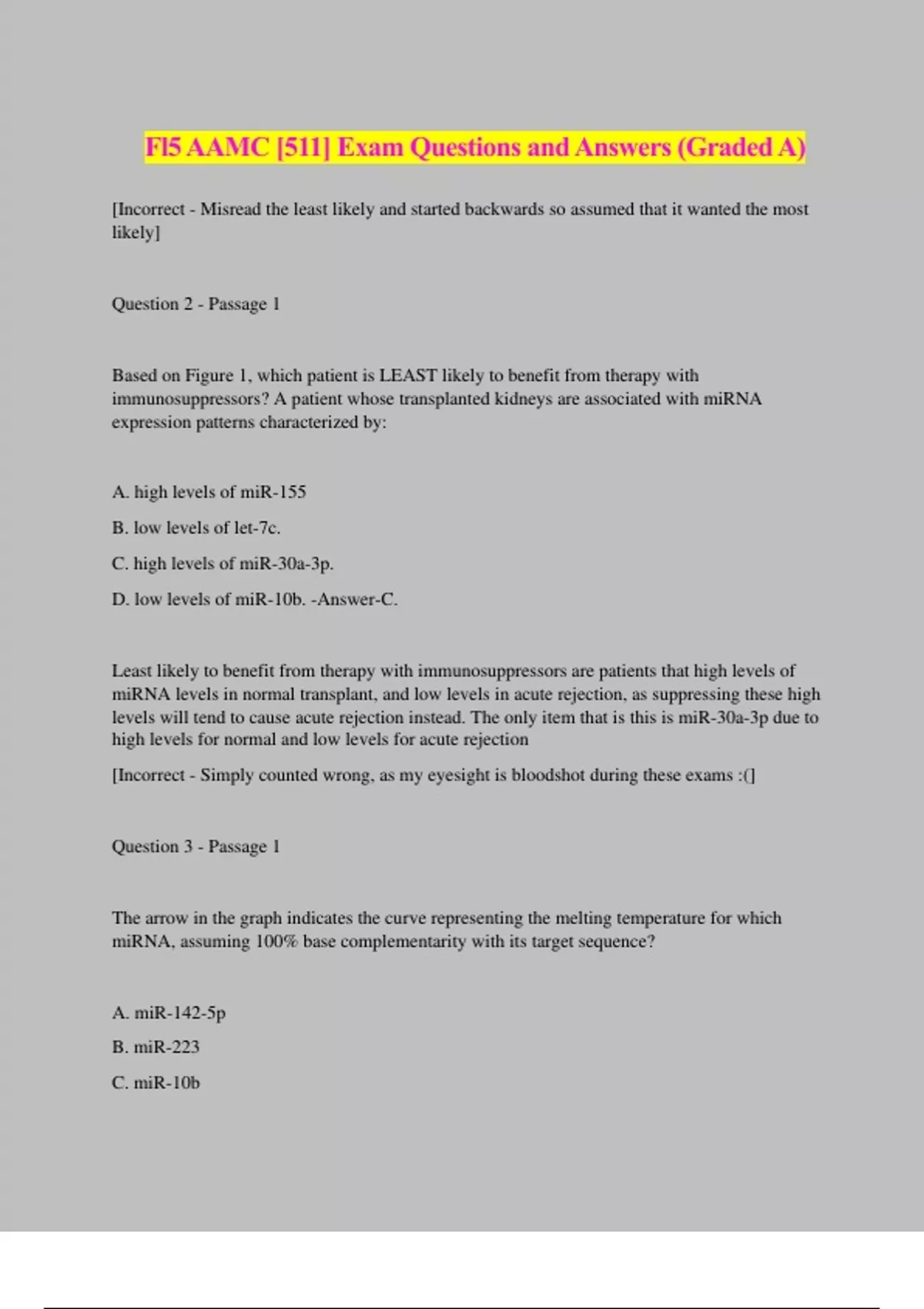 Fl5 AAMC [511] Exam Questions and Answers (Graded A)

[Incorrect - Misread the least likely and started backwards so assumed that it wanted the most likely]

Question 2 - Passage 1

Based on Figure 1, which patient is LEAST likely to benefit from therapy with immunosuppressors? A patient whose transplanted kidneys are associated with miRNA expression patterns characterized by:

A. high levels of miR-155

B. low levels of let-7c.

C. high levels of miR-30a-3p.

D. low levels of miR-10b. -Answer-C.

Least likely to benefit from therapy with immunosuppressors are patients that high levels of miRNA levels in normal transplant, and low levels in acute rejection, as suppressing these high levels will tend to cause acute rejection instead. The only item that is this is miR-30a-3p due to high levels for normal and low levels for acute rejection

[Incorrect - Simply counted wrong, as my eyesight is bloodshot during these exams :(]

Question 3 - Passage 1

The arrow in the graph indicates the curve representing the melting temperature for which miRNA, assuming 100% base complementarity with its target sequence?

A. miR-142-5p

B. miR-223

C. miR-10b